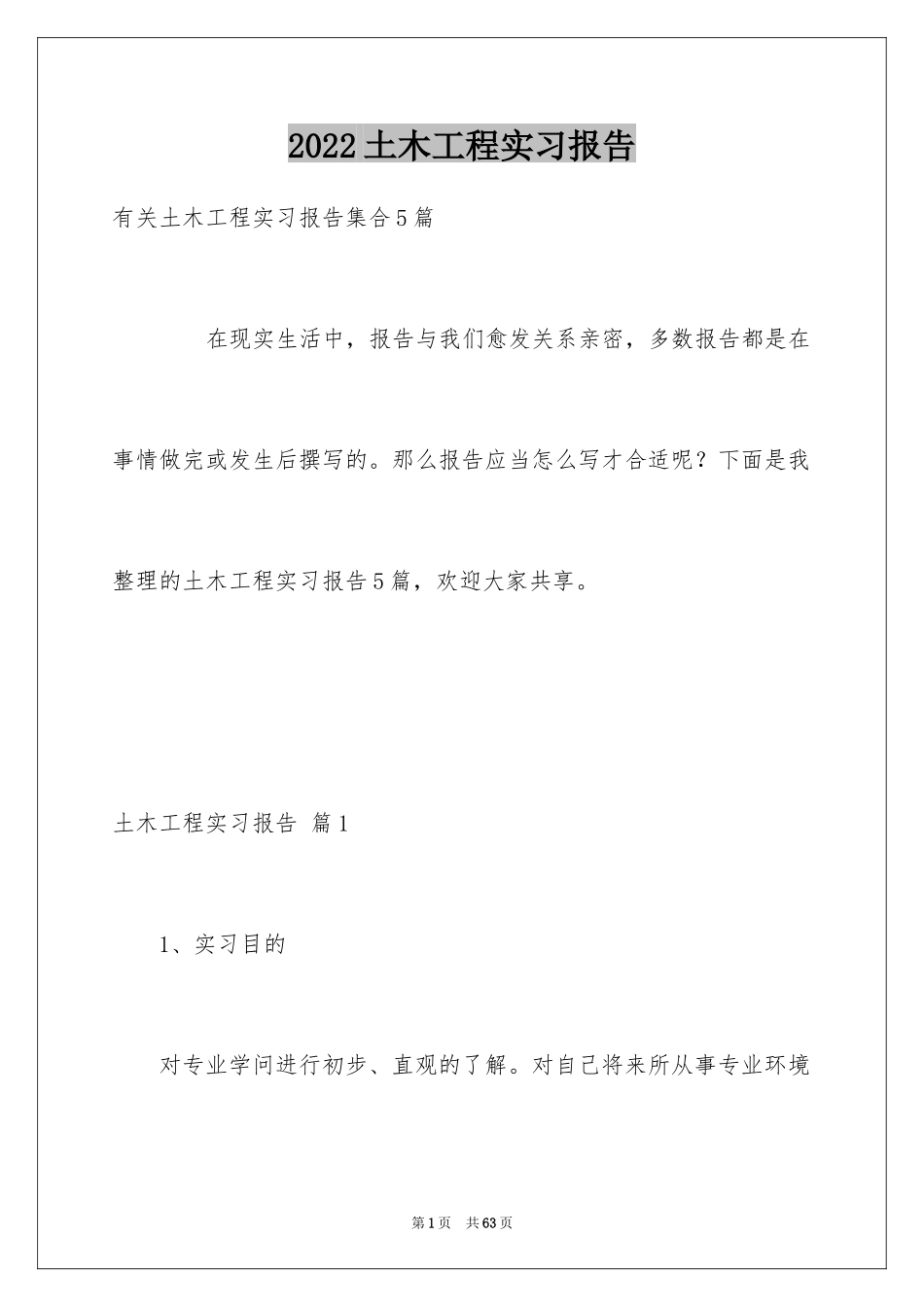 2022土木工程实习报告

有关土木工程实习报告集合5篇

在现实生活中，报告与我们愈发关系亲密，多数报告都是在事情做完或发生后撰写的。那么报告应当怎么写才合适呢？下面是我整理的土木工程实习报告5篇，欢迎大家共享。

土木工程实习报告 篇1

1、实习目的

对专业学问进行初步、直观的了解。对自己将来所从事专业环境

第1页 共63页